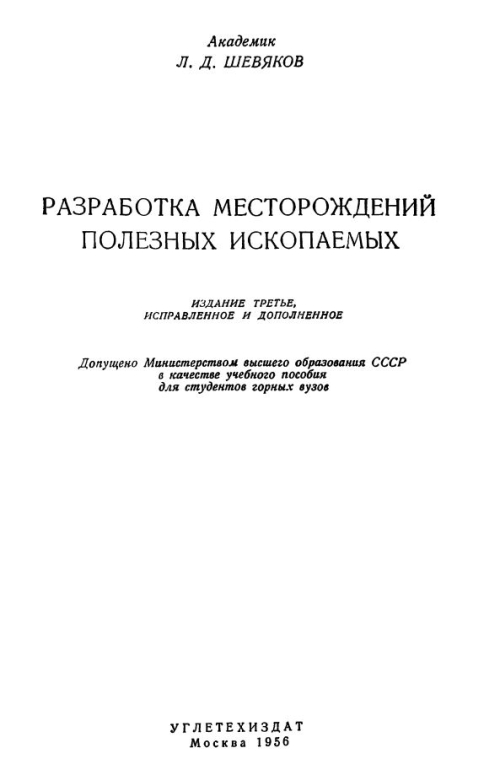 Академик
Л. Д. ШЕВЯКОВ

РАЗРАБОТКА МЕСТОРОЖДЕНИЙ ПОЛЕЗНЫХ ИСКОПАЕМЫХ

ИЗДАНИЕ ТРЕТЬЕ, ИСПРАВЛЕННОЕ И ДОПОЛНЕННОЕ

Допущено Министерством высшего образования СССР в качестве учебного пособия для студентов горных вузов

УГЛЕТЕХИЗДАТ
Москва 1956